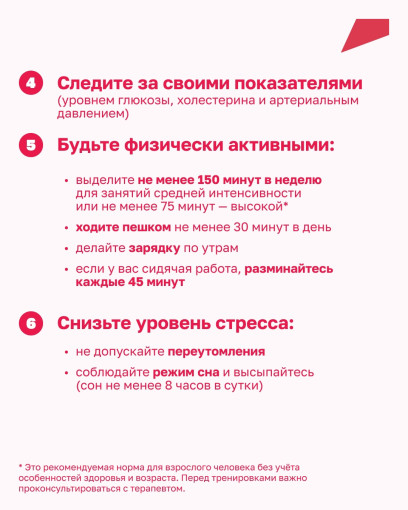 4 Следите за своими показателями (уровнем глюкозы, холестерина и артериальным давлением)

5 Будьте физически активными:

• выделите не менее 150 минут в неделю для занятий средней интенсивности или не менее 75 минут — высокой*

• ходите пешком не менее 30 минут в день

• делайте зарядку по утрам

• если у вас сидячая работа, разминайтесь каждые 45 минут

6 Снизьте уровень стресса:

• не допускайте переутомления

• соблюдайте режим сна и высыпайтесь (сон не менее 8 часов в сутки)

* Это рекомендуемая норма для взрослого человека без учёта особенностей здоровья и возраста. Перед тренировками важно проконсультироваться с терапевтом.